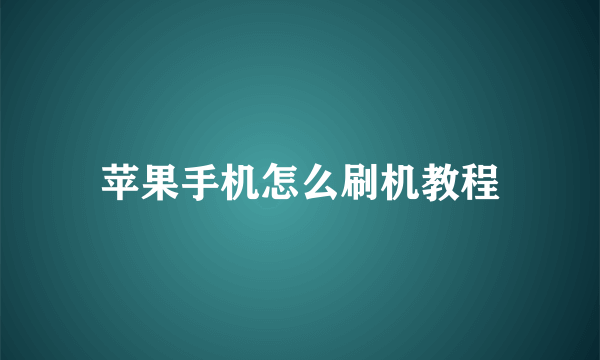 苹果手机怎么刷机教程